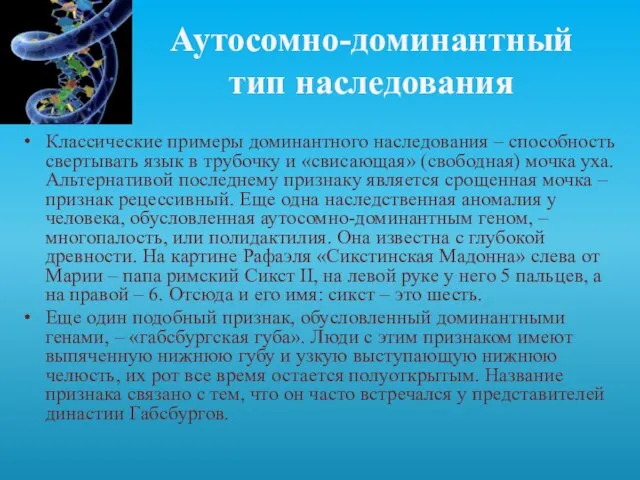 Аутосомно-доминантный тип наследования

• Классические примеры доминантного наследования – способность свертывать язык в трубочку и «свисающая» (свободная) мочка уха. Альтернативой последнему признаку является срощенная мочка – признак рецессивный. Еще одна наследственная аномалия у человека, обусловленная аутосомно-доминантным геном, – многопалость, или полидактилия. Она известна с глубокой древности. На картине Рафаэля «Сикстинская Мадонна» слева от Марии – папа римский Сикст II, на левой руке у него 5 пальцев, а на правой – 6. Отсюда и его имя: сикст – это шесть.

• Еще один подобный признак, обусловленный доминантными генами, – «габсбургская губа». Люди с этим признаком имеют выпяченную нижнюю губу и узкую выступающую нижнюю челюсть, их рот все время остается полуоткрытым. Название признака связано с тем, что он часто встречался у представителей династии Габсбургов.